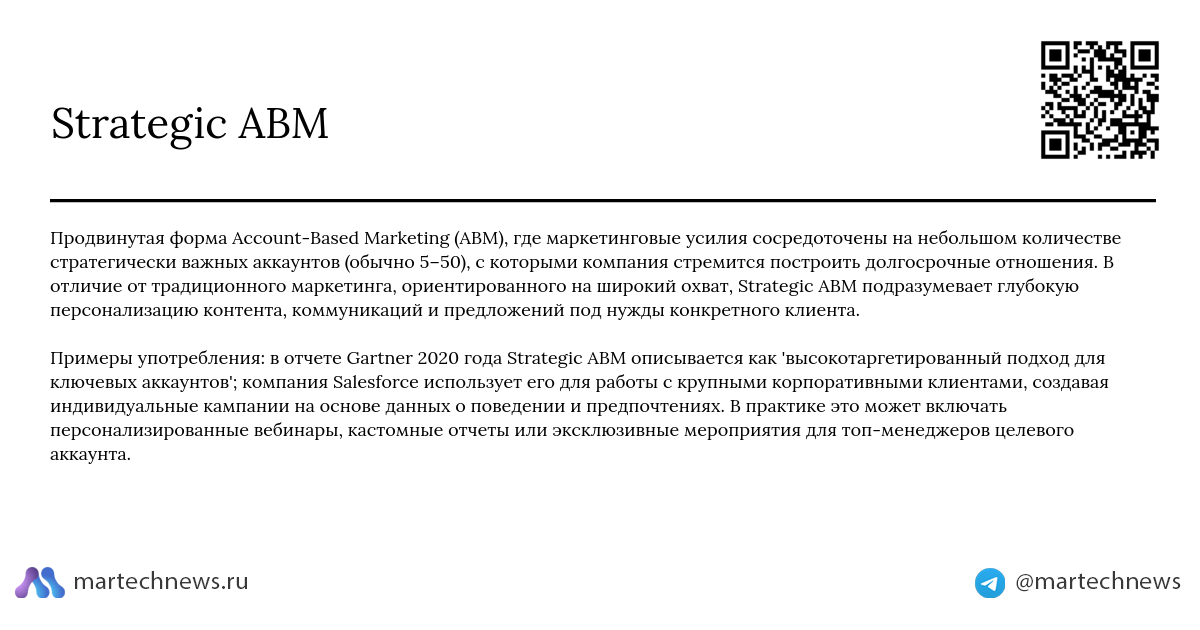 Strategic ABM

Продвинутая форма Account-Based Marketing (ABM), где маркетинговые усилия сосредоточены на небольшом количестве стратегически важных аккаунтов (обычно 5–50), с которыми компания стремится построить долгосрочные отношения. В отличие от традиционного маркетинга, ориентированного на широкий охват, Strategic ABM подразумевает глубокую персонализацию контента, коммуникаций и предложений под нужды конкретного клиента.

Примеры употребления: в отчете Gartner 2020 года Strategic ABM описывается как 'высокотаргетированный подход для ключевых аккаунтов'; компания Salesforce использует его для работы с крупными корпоративными клиентами, создавая индивидуальные кампании на основе данных о поведении и предпочтениях. В практике это может включать персонализированные вебинары, кастомные отчеты или эксклюзивные мероприятия для топ-менеджеров целевого аккаунта.

martechnews.ru

@martechnews